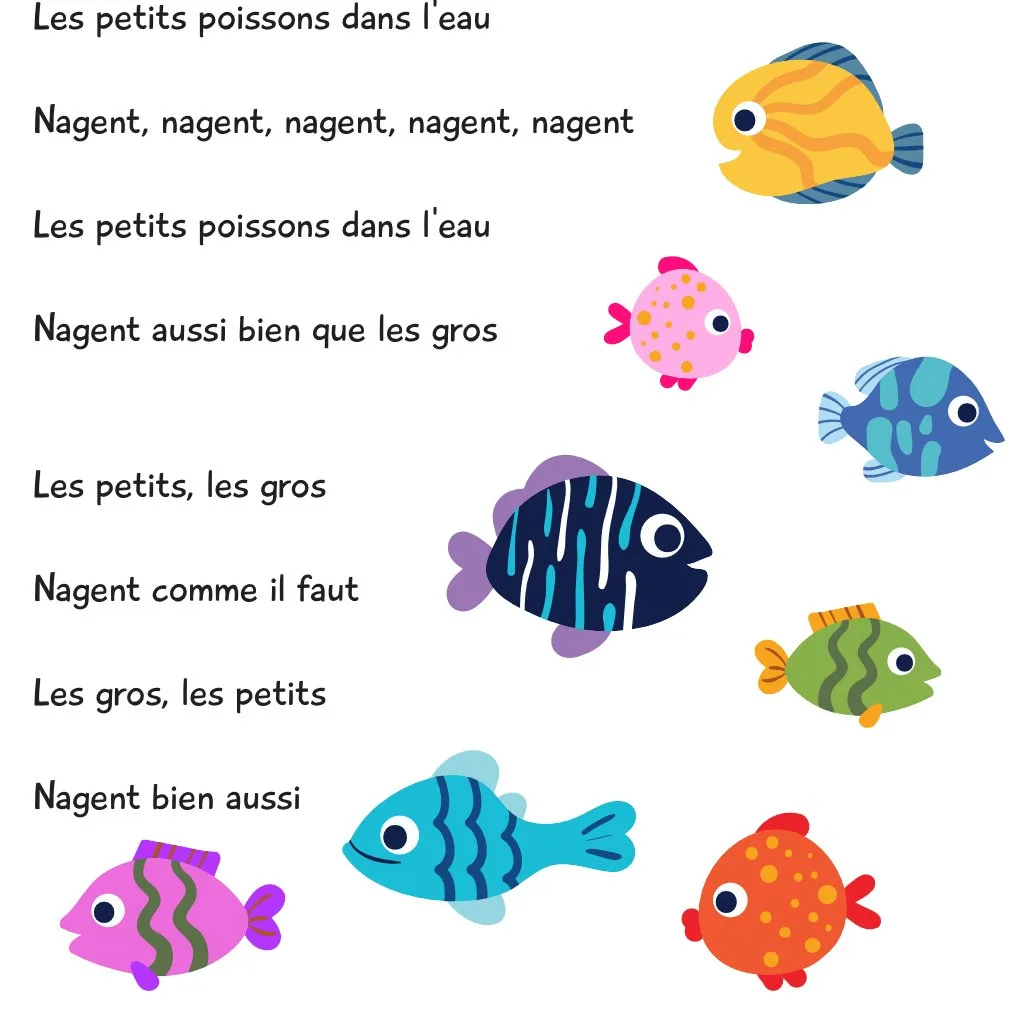 Les petits poissons dans l'eau

Nagent, nagent, nagent, nagent, nagent

Les petits poissons dans l'eau

Nagent aussi bien que les gros

Les petits, les gros

Nagent comme il faut

Les gros, les petits

Nagent bien aussi